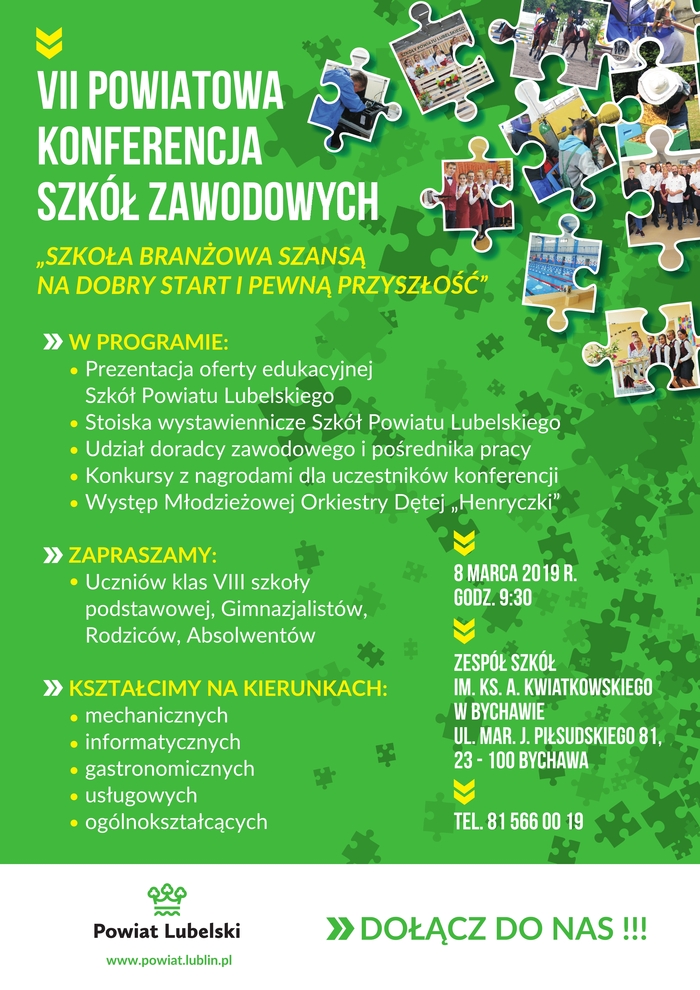 VII POWIATOWA KONFERENCJA SZKÓŁ ZAWODOWYCH

„SZKOŁA BRANŻOWA SZANSĄ NA DOBRY START I PEWNĄ PRZYSZŁOŚĆ”

W PROGRAMIE:
• Prezentacja oferty edukacyjnej Szkół Powiatu Lubelskiego
• Stoiska wystawiennicze Szkół Powiatu Lubelskiego
• Udział doradcy zawodowego i pośrednika pracy
• Konkursy z nagrodami dla uczestników konferencji
• Występ Młodzieżowej Orkiestry Dętej „Henryczki”

ZAPRASZAMY:
• Uczniów klas VIII szkoły podstawowej, Gimnazjalistów, Rodziców, Absolwentów

KSZTAŁCIMY NA KIERUNKACH:
• mechanicznych
• informatycznych
• gastronomicznych
• usługowych
• ogólnokształcących

8 MARCA 2019 R.
GODZ. 9:30

ZESPÓŁ SZKÓŁ IM. KS. A. KWIATKOWSKIEGO W BYCHAWIE
UL. MAR. J. PIŁSUDSKIEGO 81, 23 - 100 BYCHAWA

TEL. 81 566 00 19

Powiat Lubelski
www.powiat.lublin.pl

DOŁĄCZ DO NAS !!!